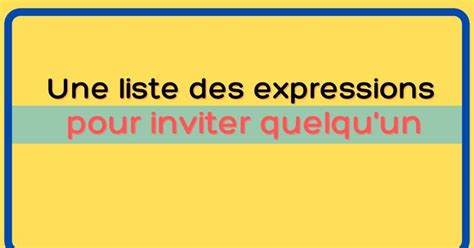 Une liste des expressions
pour inviter quelqu'un